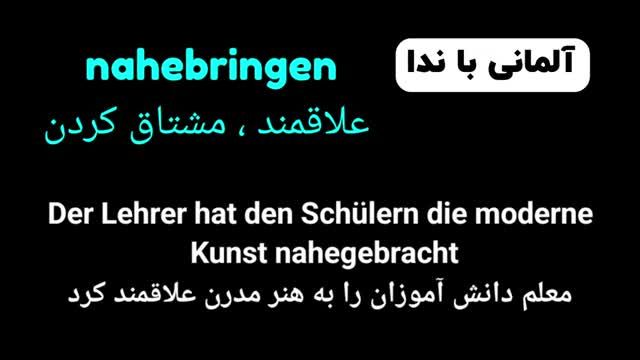 آلمانی با ندا

nahebringen
علاقمند ، مشتاق کردن

Der Lehrer hat den Schülern die moderne Kunst nahegebracht
معلم دانش آموزان را به هنر مدرن علاقمند کرد